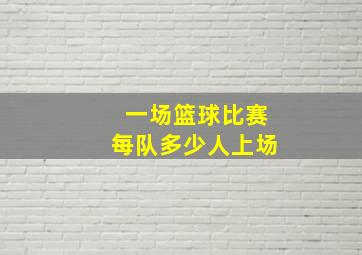 一场篮球比赛
每队多少人上场